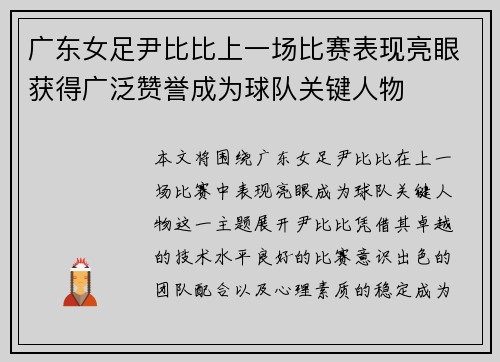 广东女足尹比比上一场比赛表现亮眼获得广泛赞誉成为球队关键人物

本文将围绕广东女足尹比比在上一场比赛中表现亮眼成为球队关键人物这一主题展开尹比比凭借其卓越的技术水平良好的比赛意识出色的团队配合以及心理素质的稳定成为